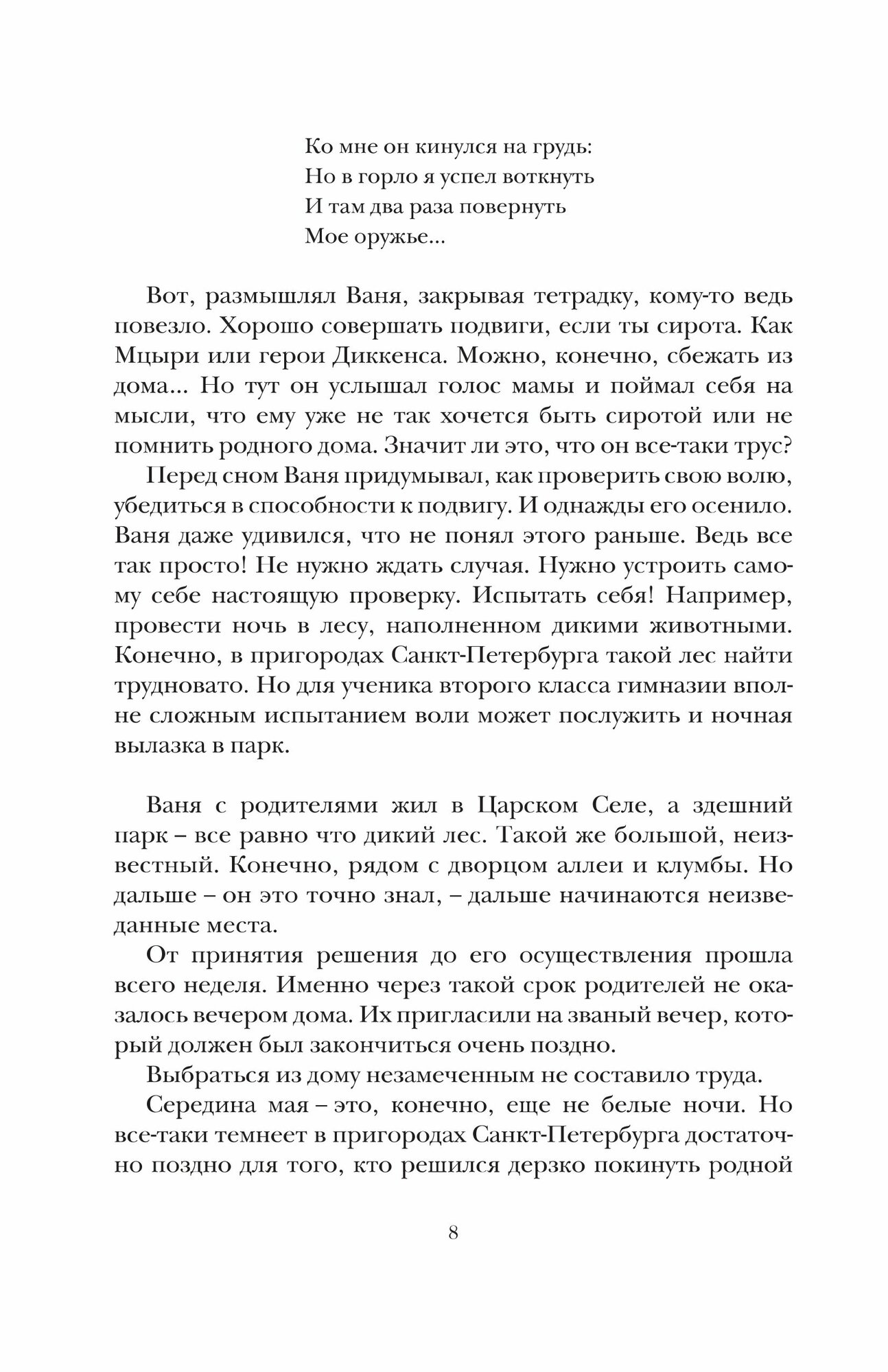 Ко мне он кинулся на грудь:
Но в горло я успел воткнуть
И там два раза повернуть
Мое оружье...

Вот, размышлял Ваня, закрывая тетрадку, кому-то ведь повезло. Хорошо совершать подвиги, если ты сирота. Как Мцыри или герои Диккенса. Можно, конечно, сбежать из дома... Но тут он услышал голос мамы и поймал себя на мысли, что ему уже не так хочется быть сиротой или не помнить родного дома. Значит ли это, что он все-таки трус?

Перед сном Ваня придумывал, как проверить свою волю, убедиться в способности к подвигу. И однажды его осенило. Ваня даже удивился, что не понял этого раньше. Ведь все так просто! Не нужно ждать случая. Нужно устроить самому себе настоящую проверку. Испытать себя! Например, провести ночь в лесу, наполненном дикими животными. Конечно, в пригородах Санкт-Петербурга такой лес найти трудновато. Но для ученика второго класса гимназии вполне сложным испытанием воли может послужить и ночная вылазка в парк.

Ваня с родителями жил в Царском Селе, а здешний парк – все равно что дикий лес. Такой же большой, неизвестный. Конечно, рядом с дворцом аллеи и клумбы. Но дальше – он это точно знал, – дальше начинаются неизведанные места.

От принятия решения до его осуществления прошла всего неделя. Именно через такой срок родителей не оказалось вечером дома. Их пригласили на званый вечер, который должен был закончиться очень поздно.

Выбраться из дому незамеченным не составило труда.

Середина мая – это, конечно, еще не белые ночи. Но все-таки темнеет в пригородах Санкт-Петербурга достаточно поздно для того, кто решился дерзко покинуть родной

8